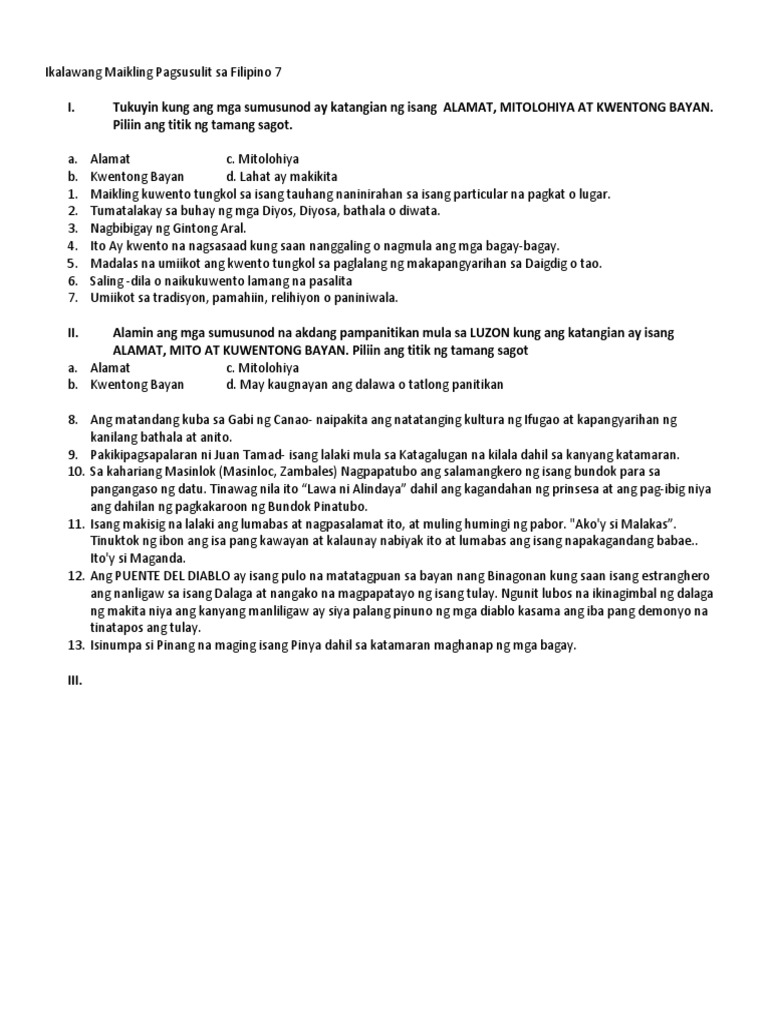 Ikalawang Maikling Pagsusulit sa Filipino 7

I. Tukuyin kung ang mga sumusunod ay katangian ng isang ALAMAT, MITOLOHIYA AT KWENTONG BAYAN. Piliin ang titik ng tamang sagot.

a. Alamat c. Mitolohiya
b. Kwentong Bayan d. Lahat ay makikita
1. Maikling kuwento tungkol sa isang tauhang naninirahan sa isang particular na pagkat o lugar.
2. Tumatalakay sa buhay ng mga Diyos, Diyosa, bathala o diwata.
3. Nagbibigay ng Gintong Aral.
4. Ito Ay kwento na nagsasaad kung saan nanggaling o nagmula ang mga bagay-bagay.
5. Madalas na umiikot ang kwento tungkol sa paglalang ng makapangyarihan sa Daigdig o tao.
6. Saling -dila o naikukuwento lamang na pasalita
7. Umiikot sa tradisyon, pamahiin, relihiyon o paniniwala.

II. Alamin ang mga sumusunod na akdang pampanitikan mula sa LUZON kung ang katangian ay isang ALAMAT, MITO AT KUWENTONG BAYAN. Piliin ang titik ng tamang sagot
a. Alamat c. Mitolohiya
b. Kwentong Bayan d. May kaugnayan ang dalawa o tatlong panitikan

8. Ang matandang kuba sa Gabi ng Canao- naipakita ang natatanging kultura ng Ifugao at kapangyarihan ng kanilang bathala at anito.
9. Pakikipagsapalaran ni Juan Tamad- isang lalaki mula sa Katagalugan na kilala dahil sa kanyang katamaran.
10. Sa kahariang Masinlok (Masinloc, Zambales) Nagpapatubo ang salamangkero ng isang bundok para sa pangangaso ng datu. Tinawag nila ito "Lawa ni Alindaya" dahil ang kagandahan ng prinsesa at ang pag-ibig niya ang dahilan ng pagkakaroon ng Bundok Pinatubo.
11. Isang makisig na lalaki ang lumabas at nagpasalamat ito, at muling humingi ng pabor. "Ako'y si Malakas". Tinuktok ng ibon ang isa pang kawayan at kalaunay nabiyak ito at lumabas ang isang napakagandang babae.. Ito'y si Maganda.
12. Ang PUENTE DEL DIABLO ay isang pulo na matatagpuan sa bayan nang Binagonan kung saan isang estranghero ang nanligaw sa isang Dalaga at nangako na magpapatayo ng isang tulay. Ngunit lubos na ikinagimbal ng dalaga ng makita niya ang kanyang manliligaw ay siya palang pinuno ng mga diablo kasama ang iba pang demonyo na tinatapos ang tulay.
13. Isinumpa si Pinang na maging isang Pinya dahil sa katamaran maghanap ng mga bagay.

III.